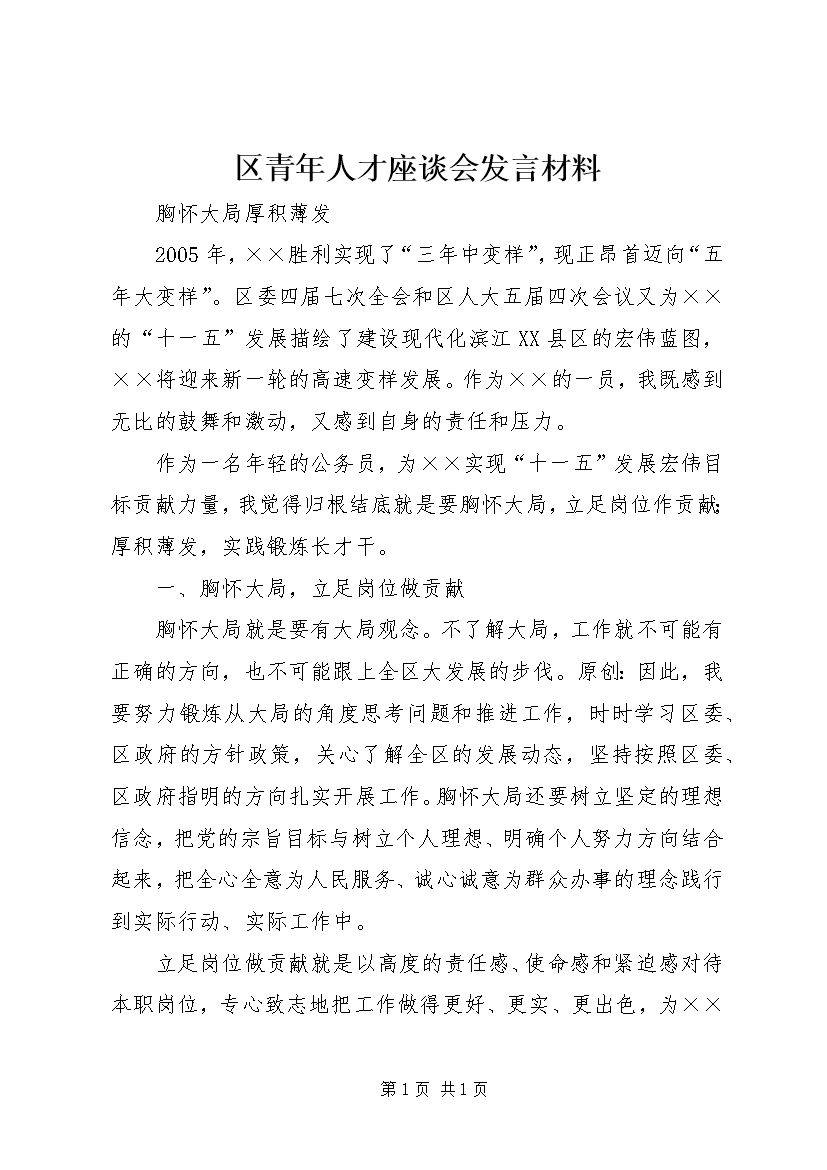 区青年人才座谈会发言材料

胸怀大局厚积薄发

2005年，××胜利实现了“三年中变样”，现正昂首迈向“五年大变样”。区委四届七次全会和区人大五届四次会议又为××的“十一五”发展描绘了建设现代化滨江XX县区的宏伟蓝图，××将迎来新一轮的高速变样发展。作为××的一员，我既感到无比的鼓舞和激动，又感到自身的责任和压力。

作为一名年轻的公务员，为××实现“十一五”发展宏伟目标贡献力量，我觉得归根结底就是要胸怀大局，立足岗位作贡献；厚积薄发，实践锻炼长才干。

一、胸怀大局，立足岗位做贡献

胸怀大局就是要有大局观念。不了解大局，工作就不可能有正确的方向，也不可能跟上全区大发展的步伐。原创：因此，我要努力锻炼从大局的角度思考问题和推进工作，时时学习区委、区政府的方针政策，关心了解全区的发展动态，坚持按照区委、区政府指明的方向扎实开展工作。胸怀大局还要树立坚定的理想信念，把党的宗旨目标与树立个人理想、明确个人努力方向结合起来，把全心全意为人民服务、诚心诚意为群众办事的理念践行到实际行动、实际工作中。

立足岗位做贡献就是以高度的责任感、使命感和紧迫感对待本职岗位，专心致志地把工作做得更好、更实、更出色，为××

第1页 共1页